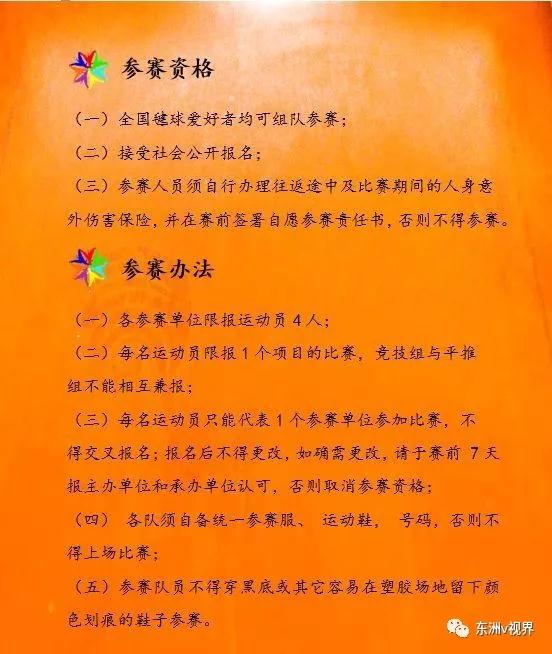 参赛资格

（一）全国毽球爱好者均可组队参赛；

（二）接受社会公开报名；

（三）参赛人员须自行办理往返途中及比赛期间的人身意外伤害保险，并在赛前签署自愿参赛责任书，否则不得参赛。

参赛办法

（一）各参赛单位限报运动员 4 人；

（二）每名运动员限报 1 个项目的比赛，竞技组与平推组不能相互兼报；

（三）每名运动员只能代表 1 个参赛单位参加比赛，不得交叉报名；报名后不得更改，如确需更改，请于赛前 7 天报主办单位和承办单位认可，否则取消参赛资格；

（四） 各队须自备统一参赛服、 运动鞋， 号码，否则不得上场比赛；

（五）参赛队员不得穿黑底或其它容易在塑胶场地留下颜色划痕的鞋子参赛。

东洲v视界